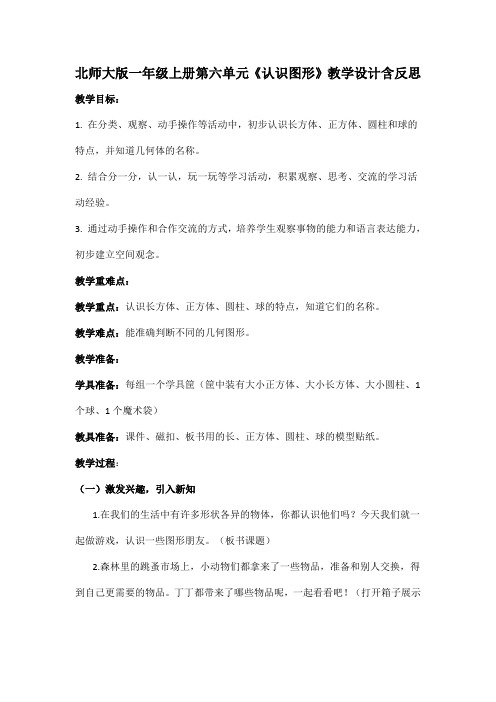 北师大版一年级上册第六单元《认识图形》教学设计含反思

教学目标：

1. 在分类、观察、动手操作等活动中，初步认识长方体、正方体、圆柱和球的特点，并知道几何体的名称。

2. 结合分一分，认一认，玩一玩等学习活动，积累观察、思考、交流的学习活动经验。

3. 通过动手操作和合作交流的方式，培养学生观察事物的能力和语言表达能力，初步建立空间观念。

教学重难点：

教学重点：认识长方体、正方体、圆柱、球的特点，知道它们的名称。

教学难点：能准确判断不同的几何图形。

教学准备：

学具准备：每组一个学具筐（筐中装有大小正方体、大小长方体、大小圆柱、1个球、1个魔术袋）

教具准备：课件、磁扣、板书用的长、正方体、圆柱、球的模型贴纸。

教学过程：

（一）激发兴趣，引入新知

1.在我们的生活中有许多形状各异的物体，你都认识他们吗？今天我们就一起做游戏，认识一些图形朋友。（板书课题）

2.森林里的跳蚤市场上，小动物们都拿来了一些物品，准备和别人交换，得到自己更需要的物品。丁丁都带来了哪些物品呢，一起看看吧！（打开箱子展示